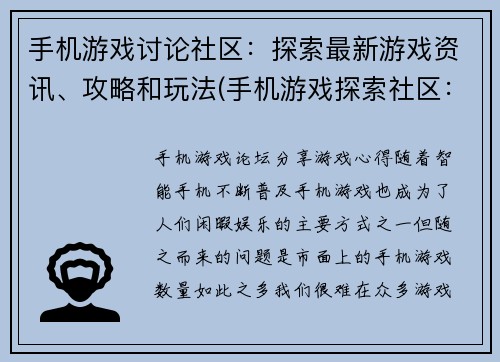 手机游戏讨论社区：探索最新游戏资讯、攻略和玩法(手机游戏探索社区：

手机游戏论坛分享游戏心得随着智能手机不断普及手机游戏也成为了人们闲暇娱乐的主要方式之一但随之而来的问题是市面上的手机游戏数量如此之多我们很难在众多游戏